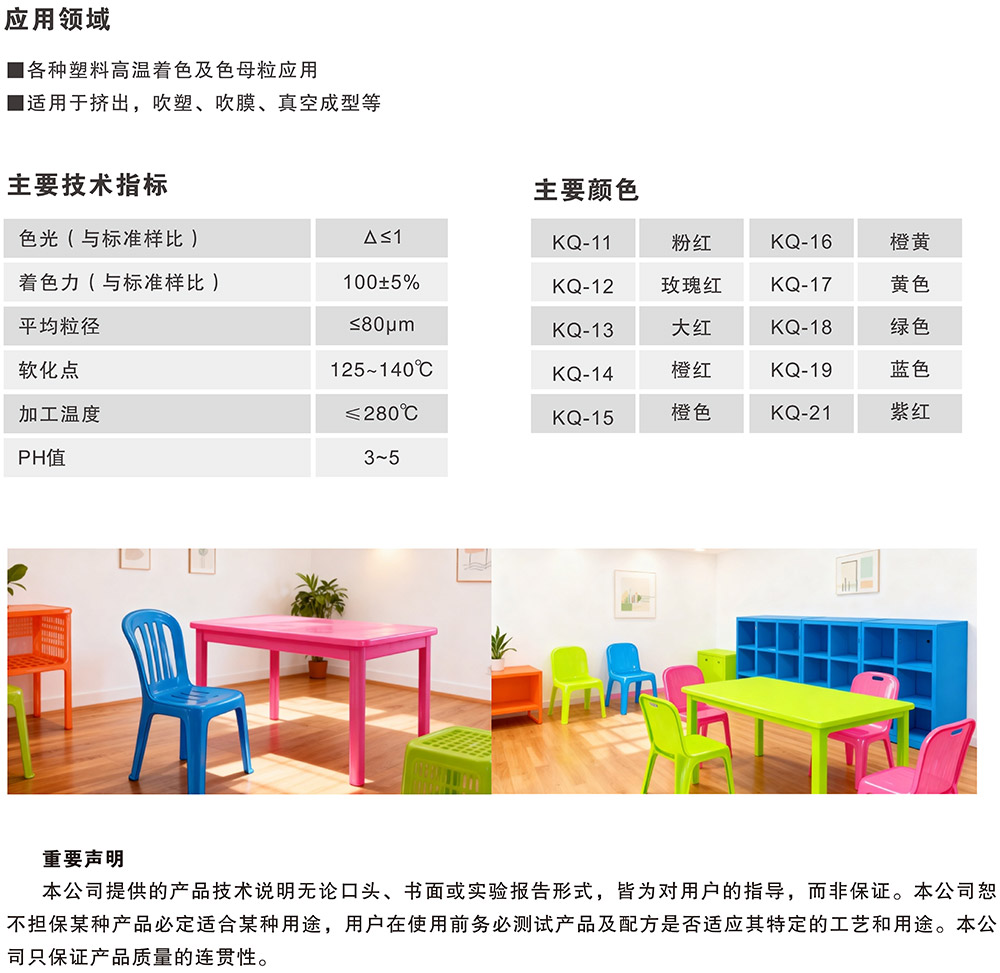 应用领域

■各种塑料高温着色及色母粒应用
■适用于挤出，吹塑、吹膜、真空成型等

主要技术指标

| 色光（与标准样比） | Δ≤1 |
|---|---|
| 着色力（与标准样比） | 100±5% |
| 平均粒径 | ≤80μm |
| 软化点 | 125~140℃ |
| 加工温度 | ≤280℃ |
| PH值 | 3~5 |

主要颜色

| KQ-11 | 粉红 | KQ-16 | 橙黄 |
|---|---|---|---|
| KQ-12 | 玫瑰红 | KQ-17 | 黄色 |
| KQ-13 | 大红 | KQ-18 | 绿色 |
| KQ-14 | 橙红 | KQ-19 | 蓝色 |
| KQ-15 | 橙色 | KQ-21 | 紫红 |

重要声明
本公司提供的产品技术说明无论口头、书面或实验报告形式，皆为对用户的指导，而非保证。本公司恕不担保某种产品必定适合某种用途，用户在使用前务必测试产品及配方是否适应其特定的工艺和用途。本公司只保证产品质量的连贯性。